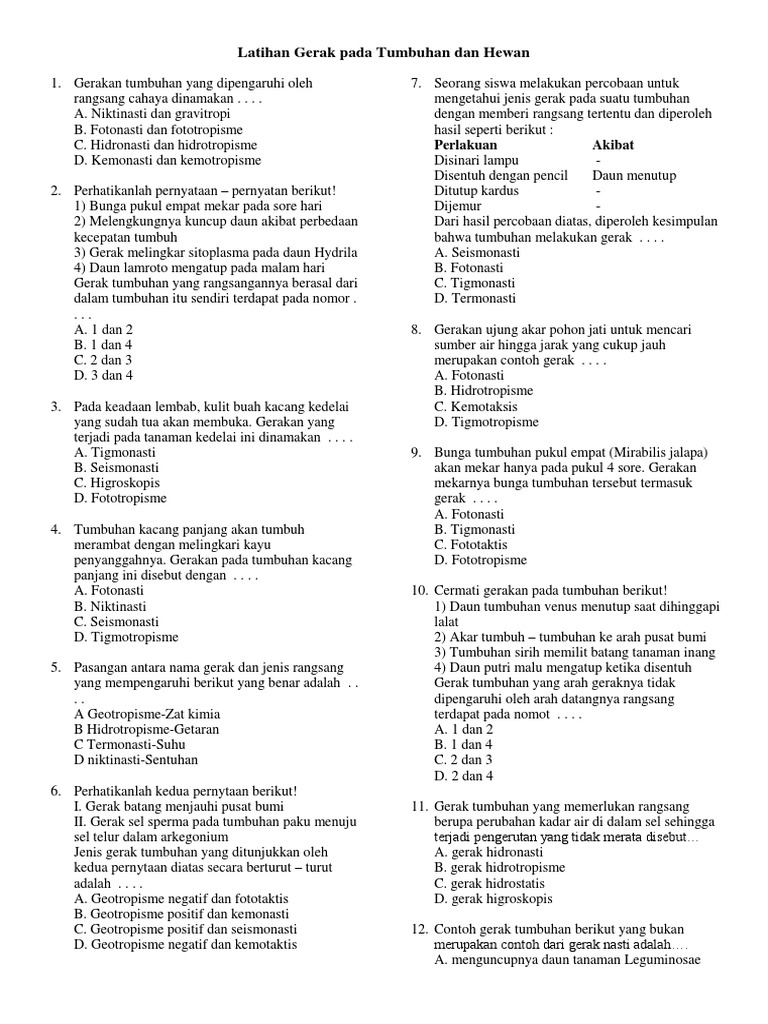 Latihan Gerak pada Tumbuhan dan Hewan

1. Gerakan tumbuhan yang dipengaruhi oleh rangsang cahaya dinamakan . . . .
A. Niktinasti dan gravitropi
B. Fotonasti dan fototropisme
C. Hidronasti dan hidrotropisme
D. Kemonasti dan kemotropisme

2. Perhatikanlah pernyataan – pernyatan berikut!
1) Bunga pukul empat mekar pada sore hari
2) Melengkungnya kuncup daun akibat perbedaan kecepatan tumbuh
3) Gerak melingkar sitoplasma pada daun Hydrila
4) Daun lamroto mengatup pada malam hari
Gerak tumbuhan yang rangsangannya berasal dari dalam tumbuhan itu sendiri terdapat pada nomor . . . .
A. 1 dan 2
B. 1 dan 4
C. 2 dan 3
D. 3 dan 4

3. Pada keadaan lembab, kulit buah kacang kedelai yang sudah tua akan membuka. Gerakan yang terjadi pada tanaman kedelai ini dinamakan . . . .
A. Tigmonasti
B. Seismonasti
C. Higroskopis
D. Fototropisme

4. Tumbuhan kacang panjang akan tumbuh merambat dengan melingkari kayu penyanggahnya. Gerakan pada tumbuhan kacang panjang ini disebut dengan . . . .
A. Fotonasti
B. Niktinasti
C. Seismonasti
D. Tigmotropisme

5. Pasangan antara nama gerak dan jenis rangsang yang mempengaruhi berikut yang benar adalah . . . .
A Geotropisme-Zat kimia
B Hidrotropisme-Getaran
C Termonasti-Suhu
D niktinasti-Sentuhan

6. Perhatikanlah kedua pernytaan berikut!
I. Gerak batang menjauhi pusat bumi
II. Gerak sel sperma pada tumbuhan paku menuju sel telur dalam arkegonium
Jenis gerak tumbuhan yang ditunjukkan oleh kedua pernytaan diatas secara berturut – turut adalah . . . .
A. Geotropisme negatif dan fototaktis
B. Geotropisme positif dan kemonasti
C. Geotropisme positif dan seismonasti
D. Geotropisme negatif dan kemotaktis

7. Seorang siswa melakukan percobaan untuk mengetahui jenis gerak pada suatu tumbuhan dengan memberi rangsang tertentu dan diperoleh hasil seperti berikut :

| Perlakuan | Akibat |
|---|---|
| Disinari lampu | - |
| Disentuh dengan pencil | Daun menutup |
| Ditutup kardus | - |
| Dijemur | - |

Dari hasil percobaan diatas, diperoleh kesimpulan bahwa tumbuhan melakukan gerak . . . .
A. Seismonasti
B. Fotonasti
C. Tigmonasti
D. Termonasti

8. Gerakan ujung akar pohon jati untuk mencari sumber air hingga jarak yang cukup jauh merupakan contoh gerak . . . .
A. Fotonasti
B. Hidrotropisme
C. Kemotaksis
D. Tigmotropisme

9. Bunga tumbuhan pukul empat (Mirabilis jalapa) akan mekar hanya pada pukul 4 sore. Gerakan mekarnya bunga tumbuhan tersebut termasuk gerak . . . .
A. Fotonasti
B. Tigmonasti
C. Fototaktis
D. Fototropisme

10. Cermati gerakan pada tumbuhan berikut!
1) Daun tumbuhan venus menutup saat dihinggapi lalat
2) Akar tumbuh – tumbuhan ke arah pusat bumi
3) Tumbuhan sirih memilit batang tanaman inang
4) Daun putri malu mengatup ketika disentuh
Gerak tumbuhan yang arah geraknya tidak dipengaruhi oleh arah datangnya rangsang terdapat pada nomot . . . .
A. 1 dan 2
B. 1 dan 4
C. 2 dan 3
D. 2 dan 4

11. Gerak tumbuhan yang memerlukan rangsang berupa perubahan kadar air di dalam sel sehingga terjadi pengerutan yang tidak merata disebut…
A. gerak hidronasti
B. gerak hidrotropisme
C. gerak hidrostatis
D. gerak higroskopis

12. Contoh gerak tumbuhan berikut yang bukan merupakan contoh dari gerak nasti adalah….
A. menguncupnya daun tanaman Leguminosae